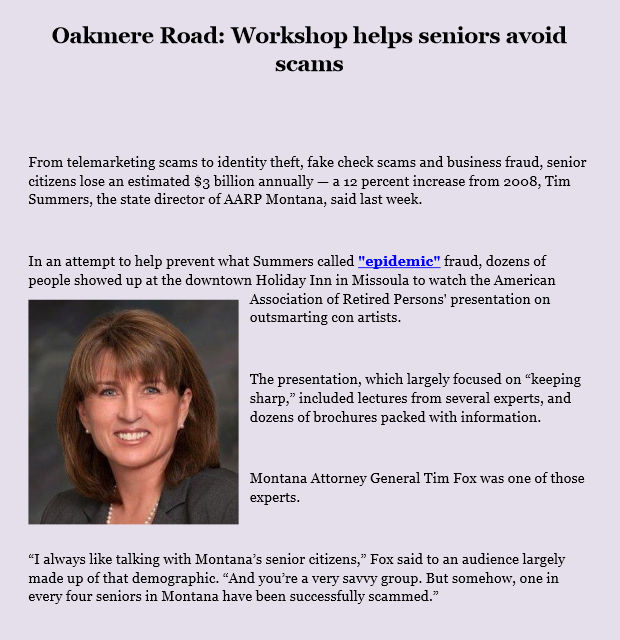 Oakmere Road: Workshop helps seniors avoid scams

From telemarketing scams to identity theft, fake check scams and business fraud, senior citizens lose an estimated $3 billion annually — a 12 percent increase from 2008, Tim Summers, the state director of AARP Montana, said last week.

In an attempt to help prevent what Summers called "epidemic" fraud, dozens of people showed up at the downtown Holiday Inn in Missoula to watch the American Association of Retired Persons' presentation on outsmarting con artists.

The presentation, which largely focused on “keeping sharp,” included lectures from several experts, and dozens of brochures packed with information.

Montana Attorney General Tim Fox was one of those experts.

“I always like talking with Montana’s senior citizens,” Fox said to an audience largely made up of that demographic. “And you’re a very savvy group. But somehow, one in every four seniors in Montana have been successfully scammed.”